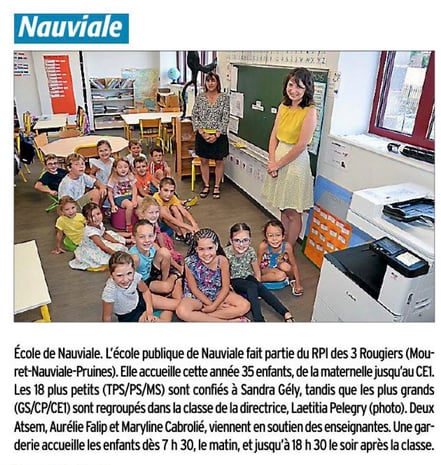 Nauviale

École de Nauviale. L'école publique de Nauviale fait partie du RPI des 3 Rougiers (Mouret-Nauviale-Pruines). Elle accueille cette année 35 enfants, de la maternelle jusqu'au CE1. Les 18 plus petits (TPS/PS/MS) sont confiés à Sandra Gély, tandis que les plus grands (GS/CP/CE1) sont regroupés dans la classe de la directrice, Laetitia Pelegry (photo). Deux Atsem, Aurélie Falip et Maryline Cabrolié, viennent en soutien des enseignantes. Une garderie accueille les enfants dès 7 h 30, le matin, et jusqu'à 18 h 30 le soir après la classe.